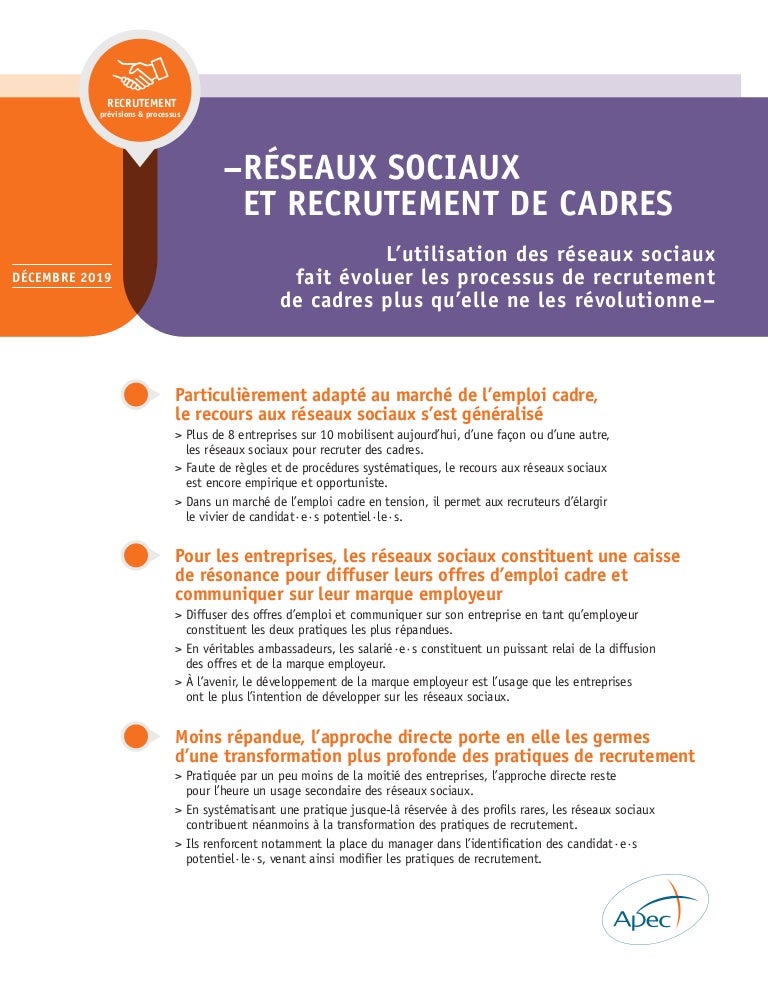 RECRUTEMENT
prévisions & processus

DÉCEMBRE 2019

–RÉSEAUX SOCIAUX ET RECRUTEMENT DE CADRES

L'utilisation des réseaux sociaux fait évoluer les processus de recrutement de cadres plus qu'elle ne les révolutionne–

Particulièrement adapté au marché de l'emploi cadre, le recours aux réseaux sociaux s'est généralisé

> Plus de 8 entreprises sur 10 mobilisent aujourd'hui, d'une façon ou d'une autre, les réseaux sociaux pour recruter des cadres.

> Faute de règles et de procédures systématiques, le recours aux réseaux sociaux est encore empirique et opportuniste.

> Dans un marché de l'emploi cadre en tension, il permet aux recruteurs d'élargir le vivier de candidat·e·s potentiel·le·s.

Pour les entreprises, les réseaux sociaux constituent une caisse de résonance pour diffuser leurs offres d'emploi cadre et communiquer sur leur marque employeur

> Diffuser des offres d'emploi et communiquer sur son entreprise en tant qu'employeur constituent les deux pratiques les plus répandues.

> En véritables ambassadeurs, les salarié·e·s constituent un puissant relai de la diffusion des offres et de la marque employeur.

> À l'avenir, le développement de la marque employeur est l'usage que les entreprises ont le plus l'intention de développer sur les réseaux sociaux.

Moins répandue, l'approche directe porte en elle les germes d'une transformation plus profonde des pratiques de recrutement

> Pratiquée par un peu moins de la moitié des entreprises, l'approche directe reste pour l'heure un usage secondaire des réseaux sociaux.

> En systématisant une pratique jusque-là réservée à des profils rares, les réseaux sociaux contribuent néanmoins à la transformation des pratiques de recrutement.

> Ils renforcent notamment la place du manager dans l'identification des candidat·e·s potentiel·le·s, venant ainsi modifier les pratiques de recrutement.

Apec